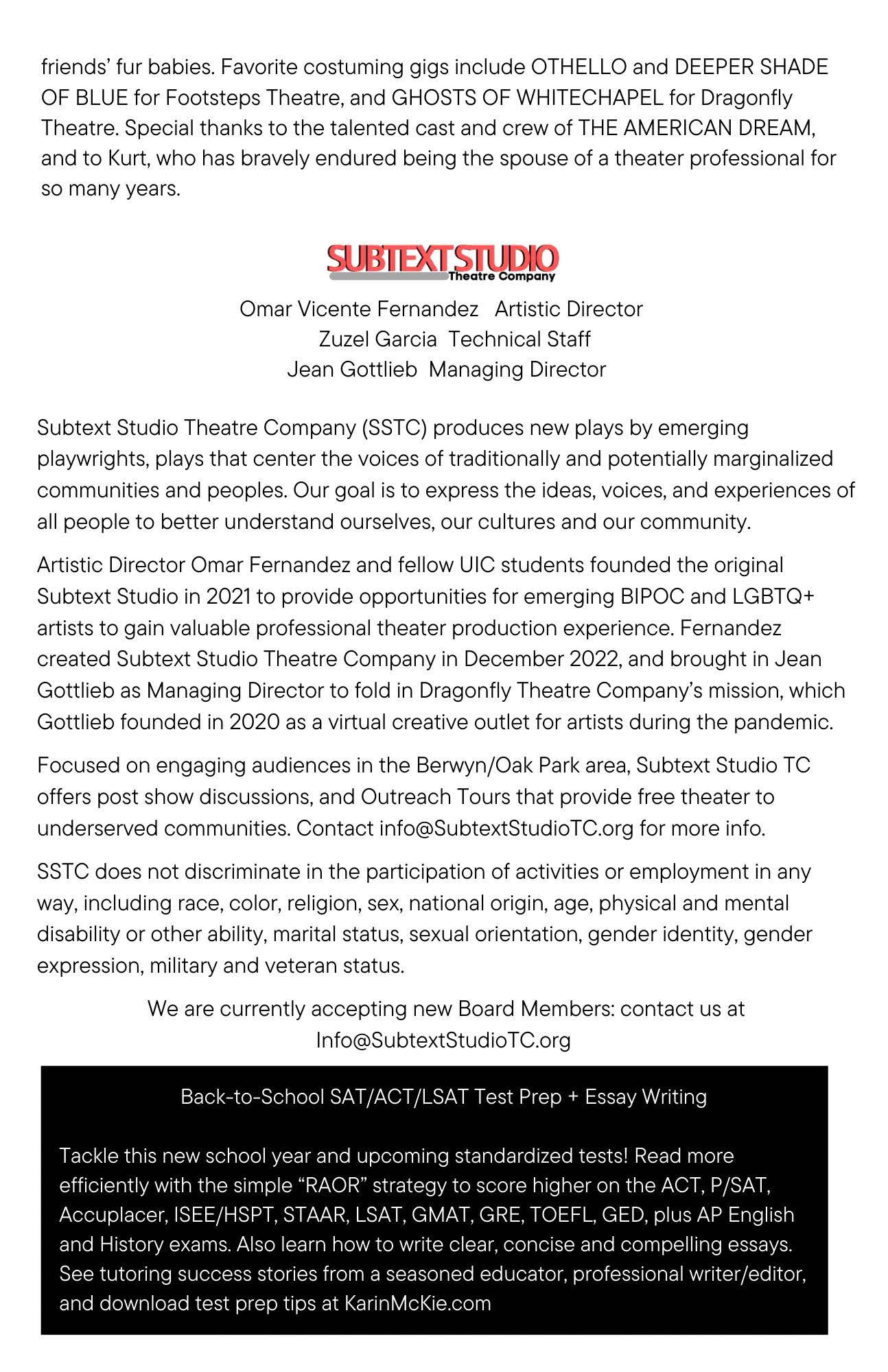 friends' fur babies. Favorite costuming gigs include OTHELLO and DEEPER SHADE OF BLUE for Footsteps Theatre, and GHOSTS OF WHITECHAPEL for Dragonfly Theatre. Special thanks to the talented cast and crew of THE AMERICAN DREAM, and to Kurt, who has bravely endured being the spouse of a theater professional for so many years.

SUBTEXT STUDIO
Theatre Company

Omar Vicente Fernandez Artistic Director
Zuzel Garcia Technical Staff
Jean Gottlieb Managing Director

Subtext Studio Theatre Company (SSTC) produces new plays by emerging playwrights, plays that center the voices of traditionally and potentially marginalized communities and peoples. Our goal is to express the ideas, voices, and experiences of all people to better understand ourselves, our cultures and our community.

Artistic Director Omar Fernandez and fellow UIC students founded the original Subtext Studio in 2021 to provide opportunities for emerging BIPOC and LGBTQ+ artists to gain valuable professional theater production experience. Fernandez created Subtext Studio Theatre Company in December 2022, and brought in Jean Gottlieb as Managing Director to fold in Dragonfly Theatre Company's mission, which Gottlieb founded in 2020 as a virtual creative outlet for artists during the pandemic.

Focused on engaging audiences in the Berwyn/Oak Park area, Subtext Studio TC offers post show discussions, and Outreach Tours that provide free theater to underserved communities. Contact info@SubtextStudioTC.org for more info.

SSTC does not discriminate in the participation of activities or employment in any way, including race, color, religion, sex, national origin, age, physical and mental disability or other ability, marital status, sexual orientation, gender identity, gender expression, military and veteran status.

We are currently accepting new Board Members: contact us at Info@SubtextStudioTC.org

Back-to-School SAT/ACT/LSAT Test Prep + Essay Writing

Tackle this new school year and upcoming standardized tests! Read more efficiently with the simple "RAOR" strategy to score higher on the ACT, P/SAT, Accuplacer, ISEE/HSPT, STAAR, LSAT, GMAT, GRE, TOEFL, GED, plus AP English and History exams. Also learn how to write clear, concise and compelling essays. See tutoring success stories from a seasoned educator, professional writer/editor, and download test prep tips at KarinMcKie.com